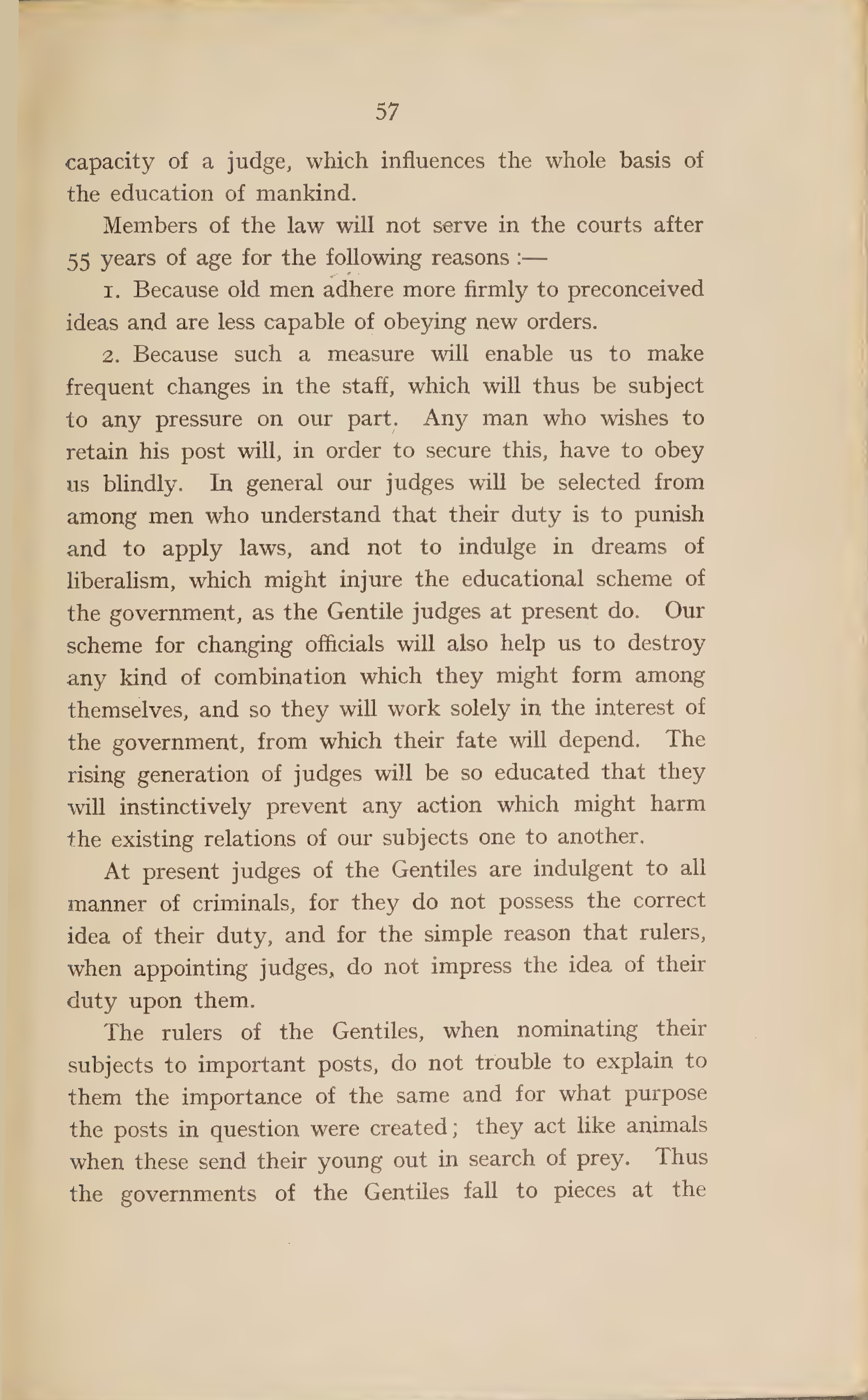 57

capacity of a judge, which influences the whole basis of the education of mankind.

Members of the law will not serve in the courts after 55 years of age for the following reasons :—

1. Because old men adhere more firmly to preconceived ideas and are less capable of obeying new orders.

2. Because such a measure will enable us to make frequent changes in the staff, which will thus be subject to any pressure on our part. Any man who wishes to retain his post will, in order to secure this, have to obey us blindly. In general our judges will be selected from among men who understand that their duty is to punish and to apply laws, and not to indulge in dreams of liberalism, which might injure the educational scheme of the government, as the Gentile judges at present do. Our scheme for changing officials will also help us to destroy any kind of combination which they might form among themselves, and so they will work solely in the interest of the government, from which their fate will depend. The rising generation of judges will be so educated that they will instinctively prevent any action which might harm the existing relations of our subjects one to another.

At present judges of the Gentiles are indulgent to all manner of criminals, for they do not possess the correct idea of their duty, and for the simple reason that rulers, when appointing judges, do not impress the idea of their duty upon them.

The rulers of the Gentiles, when nominating their subjects to important posts, do not trouble to explain to them the importance of the same and for what purpose the posts in question were created; they act like animals when these send their young out in search of prey. Thus the governments of the Gentiles fall to pieces at the